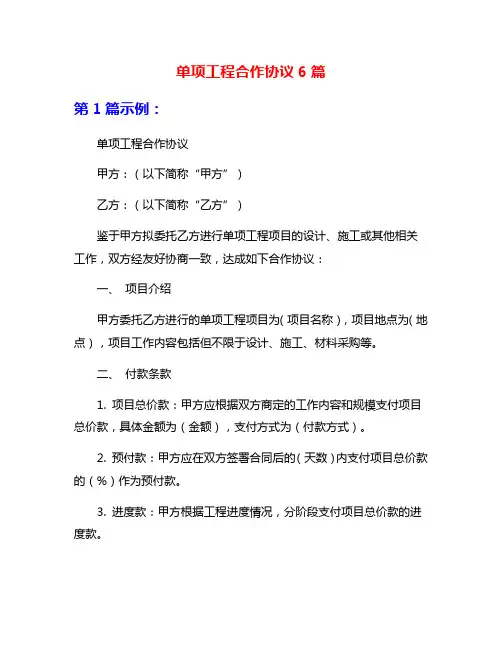 单项工程合作协议 6 篇

第 1 篇示例：

单项工程合作协议

甲方：（以下简称“甲方”）

乙方：（以下简称“乙方”）

鉴于甲方拟委托乙方进行单项工程项目的设计、施工或其他相关工作，双方经友好协商一致，达成如下合作协议：

一、 项目介绍

甲方委托乙方进行的单项工程项目为（项目名称），项目地点为（地点），项目工作内容包括但不限于设计、施工、材料采购等。

二、 付款条款

1. 项目总价款：甲方应根据双方商定的工作内容和规模支付项目总价款，具体金额为（金额），支付方式为（付款方式）。

2. 预付款：甲方应在双方签署合同后的（天数）内支付项目总价款的（%）作为预付款。

3. 进度款：甲方根据工程进度情况，分阶段支付项目总价款的进度款。